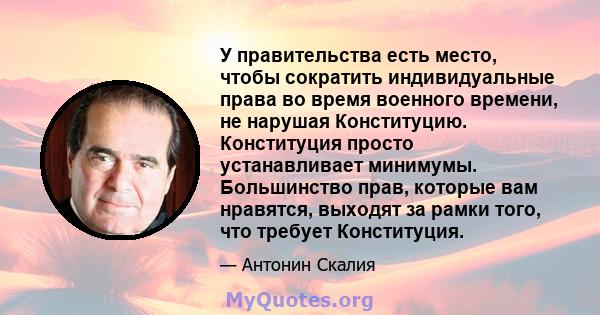 У правительства есть место, чтобы сократить индивидуальные права во время военного времени, не нарушая Конституцию. Конституция просто устанавливает минимумы. Большинство прав, которые вам нравятся, выходят за рамки того, что требует Конституция.

— Антонин Скалия

MyQuotes.org